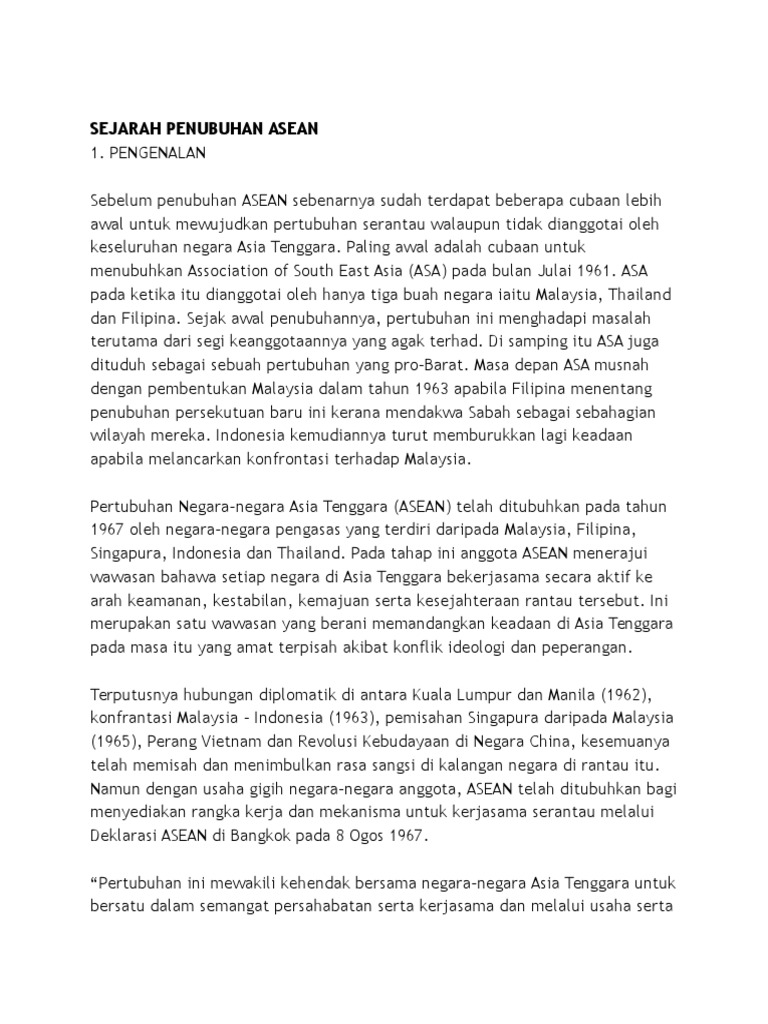 SEJARAH PENUBUHAN ASEAN
1. PENGENALAN

Sebelum penubuhan ASEAN sebenarnya sudah terdapat beberapa cubaan lebih awal untuk mewujudkan pertubuhan serantau walaupun tidak dianggotai oleh keseluruhan negara Asia Tenggara. Paling awal adalah cubaan untuk menubuhkan Association of South East Asia (ASA) pada bulan Julai 1961. ASA pada ketika itu dianggotai oleh hanya tiga buah negara iaitu Malaysia, Thailand dan Filipina. Sejak awal penubuhannya, pertubuhan ini menghadapi masalah terutama dari segi keanggotaannya yang agak terhad. Di samping itu ASA juga dituduh sebagai sebuah pertubuhan yang pro-Barat. Masa depan ASA musnah dengan pembentukan Malaysia dalam tahun 1963 apabila Filipina menentang penubuhan persekutuan baru ini kerana mendakwa Sabah sebagai sebahagian wilayah mereka. Indonesia kemudiannya turut memburukkan lagi keadaan apabila melancarkan konfrontasi terhadap Malaysia.

Pertubuhan Negara-negara Asia Tenggara (ASEAN) telah ditubuhkan pada tahun 1967 oleh negara-negara pengasas yang terdiri daripada Malaysia, Filipina, Singapura, Indonesia dan Thailand. Pada tahap ini anggota ASEAN menerajui wawasan bahawa setiap negara di Asia Tenggara bekerjasama secara aktif ke arah keamanan, kestabilan, kemajuan serta kesejahteraan rantau tersebut. Ini merupakan satu wawasan yang berani memandangkan keadaan di Asia Tenggara pada masa itu yang amat terpisah akibat konflik ideologi dan peperangan.

Terputusnya hubungan diplomatik di antara Kuala Lumpur dan Manila (1962), konfrantasi Malaysia - Indonesia (1963), pemisahan Singapura daripada Malaysia (1965), Perang Vietnam dan Revolusi Kebudayaan di Negara China, kesemuanya telah memisah dan menimbulkan rasa sangsi di kalangan negara di rantau itu. Namun dengan usaha gigih negara-negara anggota, ASEAN telah ditubuhkan bagi menyediakan rangka kerja dan mekanisma untuk kerjasama serantau melalui Deklarasi ASEAN di Bangkok pada 8 Ogos 1967.

“Pertubuhan ini mewakili kehendak bersama negara-negara Asia Tenggara untuk bersatu dalam semangat persahabatan serta kerjasama dan melalui usaha serta